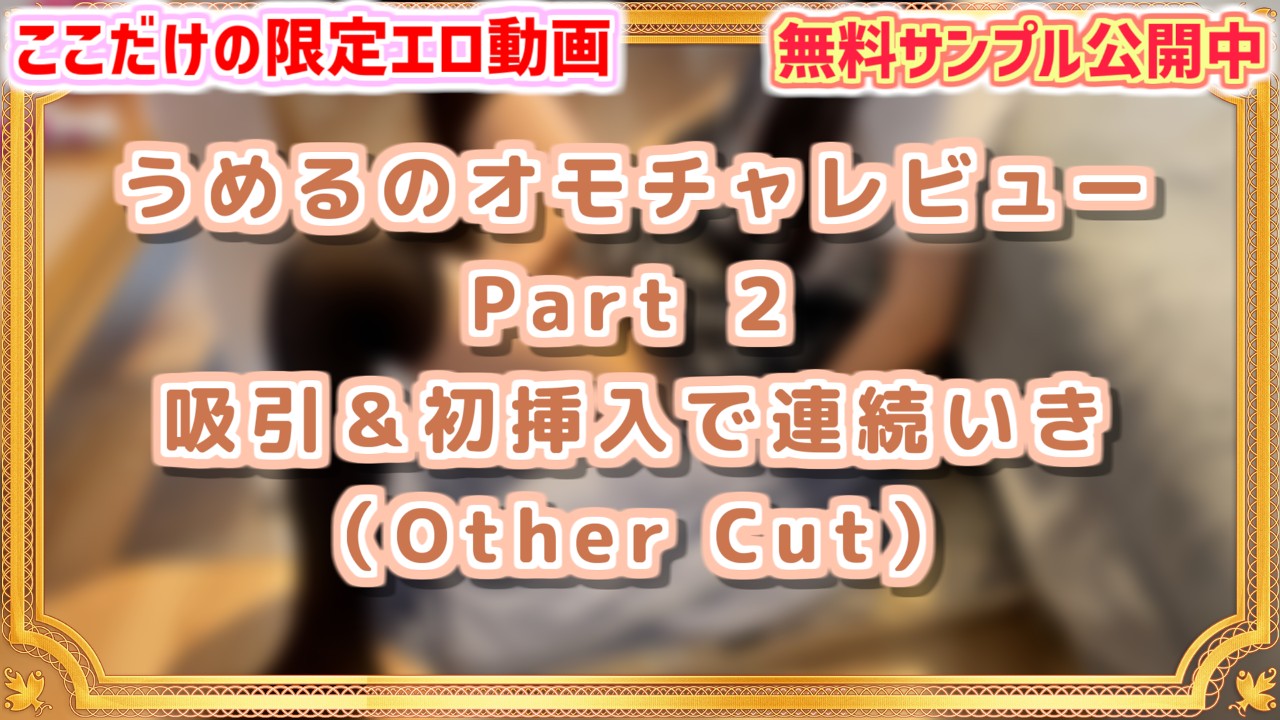 ここだけの限定エロ動画

無料サンプル公開中

うめるのオモチャレビュー
Part 2
吸引＆初挿入で連続いき
（Other Cut）